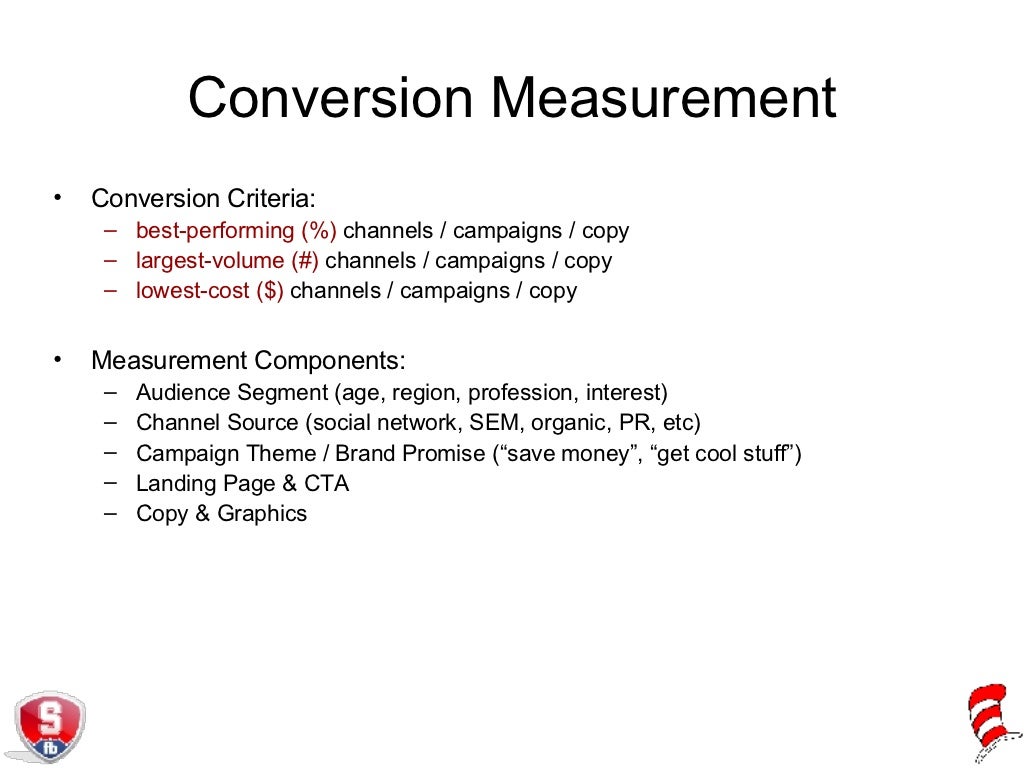 Conversion Measurement

• Conversion Criteria:
– best-performing (%) channels / campaigns / copy
– largest-volume (#) channels / campaigns / copy
– lowest-cost ($) channels / campaigns / copy

• Measurement Components:
– Audience Segment (age, region, profession, interest)
– Channel Source (social network, SEM, organic, PR, etc)
– Campaign Theme / Brand Promise (“save money”, “get cool stuff”)
– Landing Page & CTA
– Copy & Graphics

S
fb